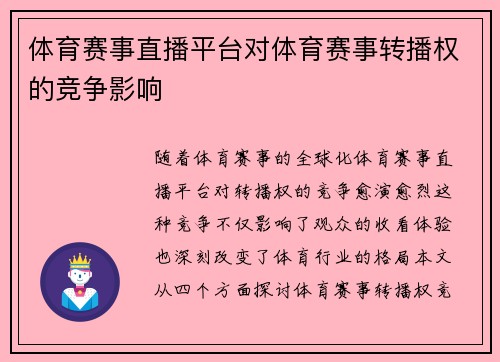 体育赛事直播平台对体育赛事转播权的竞争影响

随着体育赛事的全球化体育赛事直播平台对转播权的竞争愈演愈烈这种竞争不仅影响了观众的收看体验也深刻改变了体育行业的格局本文从四个方面探讨体育赛事转播权竞